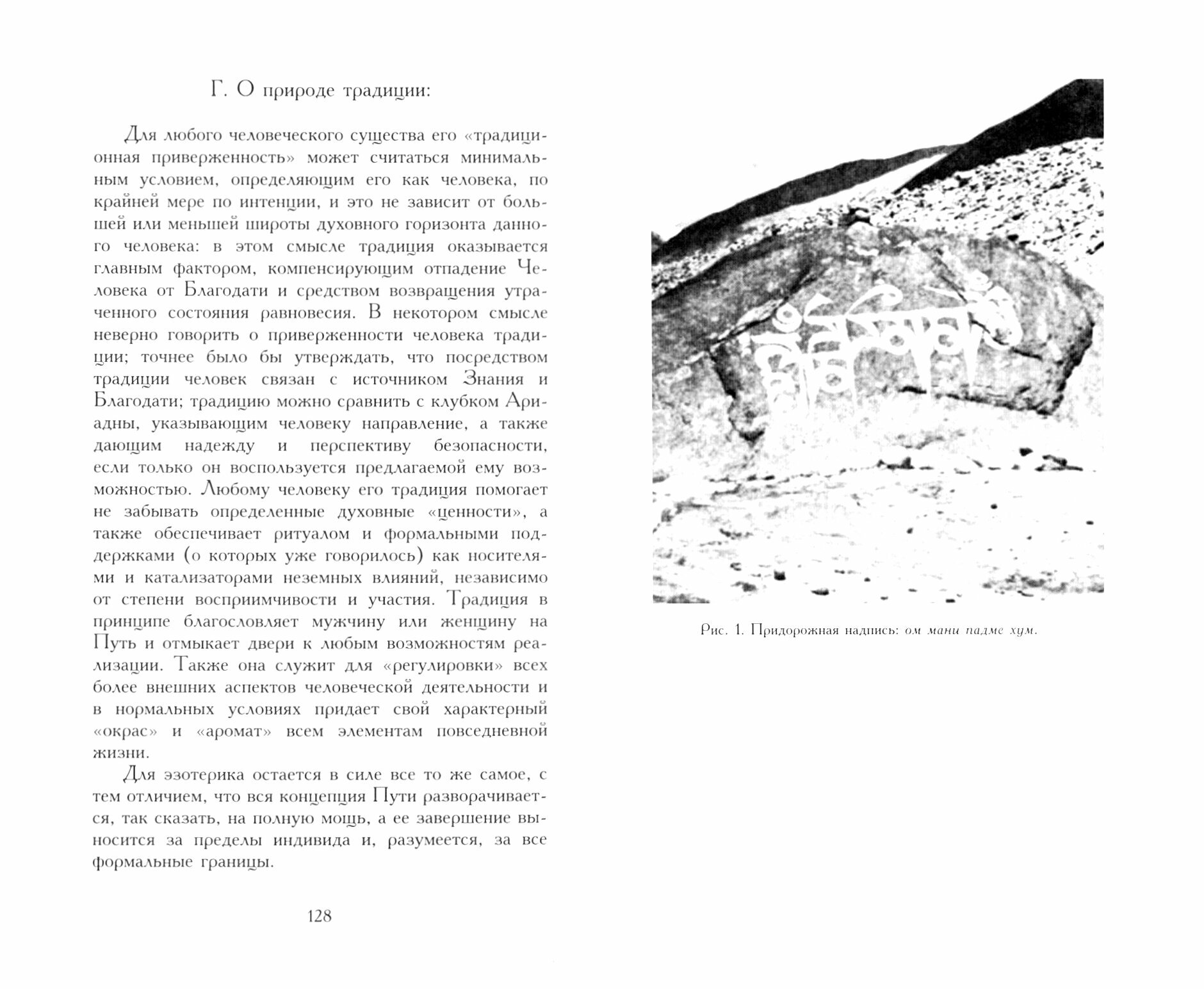 Г. О природе традиции:

Для любого человеческого существа его «традиционная приверженность» может считаться минимальным условием, определяющим его как человека, по крайней мере по интенции, и это не зависит от большей или меньшей широты духовного горизонта данного человека: в этом смысле традиция оказывается главным фактором, компенсирующим отпадение Человека от Благодати и средством возвращения утраченного состояния равновесия. В некотором смысле неверно говорить о приверженности человека традиции; точнее было бы утверждать, что посредством традиции человек связан с источником Знания и Благодати; традицию можно сравнить с клубком Ариадны, указывающим человеку направление, а также дающим надежду и перспективу безопасности, если только он воспользуется предлагаемой ему возможностью. Любому человеку его традиция помогает не забывать определенные духовные «ценности», а также обеспечивает ритуалом и формальными поддержками (о которых уже говорилось) как носителями и катализаторами неземных влияний, независимо от степени восприимчивости и участия. Традиция в принципе благословляет мужчину или женщину на Путь и отмыкает двери к любым возможностям реализации. Также она служит для «регулировки» всех более внешних аспектов человеческой деятельности и в нормальных условиях придает свой характерный «окрас» и «аромат» всем элементам повседневной жизни.

Для эзотерика остается в силе все то же самое, с тем отличием, что вся концепция Пути разворачивается, так сказать, на полную мощь, а ее завершение выносится за пределы индивида и, разумеется, за все формальные границы.

128

Рис. 1. Придорожная надпись: ом мани падме хум.